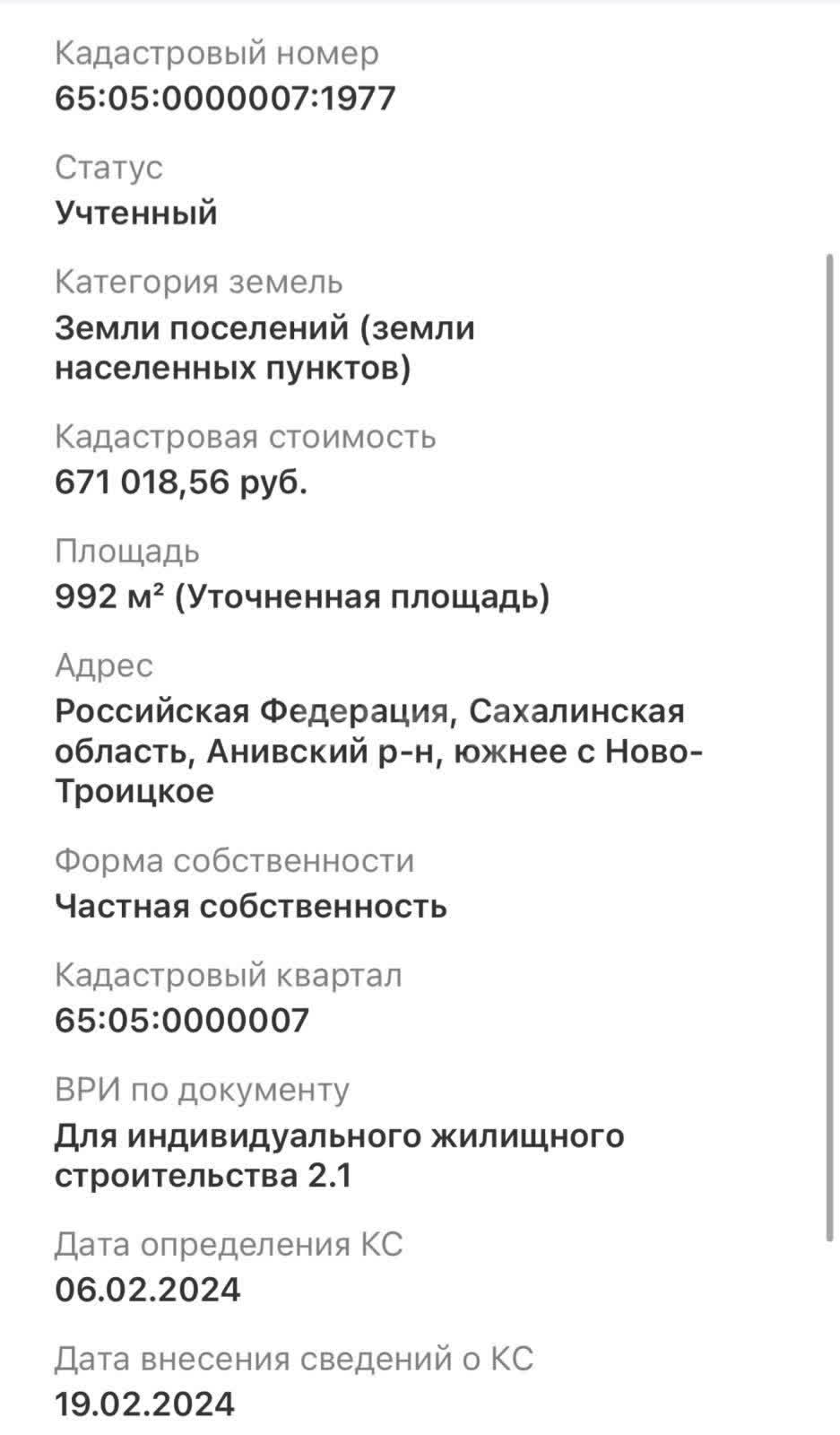 Кадастровый номер
65:05:0000007:1977

Статус
Учтенный

Категория земель
Земли поселений (земли населенных пунктов)

Кадастровая стоимость
671 018,56 руб.

Площадь
992 м² (Уточненная площадь)

Адрес
Российская Федерация, Сахалинская область, Анивский р-н, южнее с Ново-Троицкое

Форма собственности
Частная собственность

Кадастровый квартал
65:05:0000007

ВРИ по документу
Для индивидуального жилищного строительства 2.1

Дата определения КС
06.02.2024

Дата внесения сведений о КС
19.02.2024